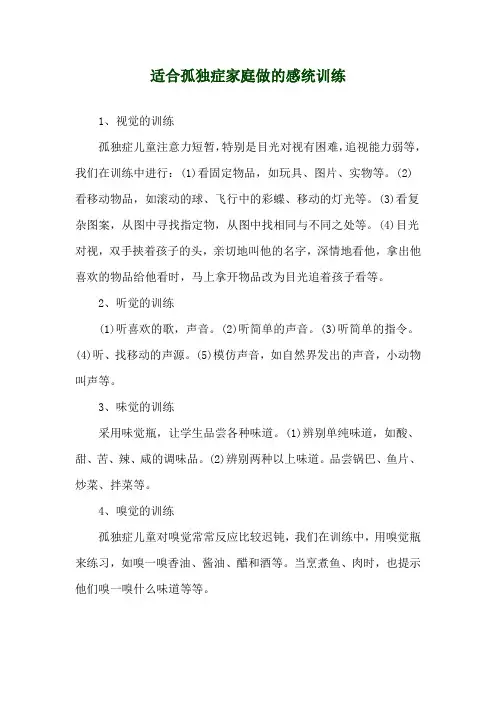 适合孤独症家庭做的感统训练

1、视觉的训练

孤独症儿童注意力短暂，特别是目光对视有困难，追视能力弱等，我们在训练中进行：(1)看固定物品，如玩具、图片、实物等。(2)看移动物品，如滚动的球、飞行中的彩蝶、移动的灯光等。(3)看复杂图案，从图中寻找指定物，从图中找相同与不同之处等。(4)目光对视，双手挟着孩子的头，亲切地叫他的名字，深情地看他，拿出他喜欢的物品给他看时，马上拿开物品改为目光追着孩子看等。

2、听觉的训练

(1)听喜欢的歌，声音。(2)听简单的声音。(3)听简单的指令。(4)听、找移动的声源。(5)模仿声音，如自然界发出的声音，小动物叫声等。

3、味觉的训练

采用味觉瓶，让学生品尝各种味道。(1)辨别单纯味道，如酸、甜、苦、辣、咸的调味品。(2)辨别两种以上味道。品尝锅巴、鱼片、炒菜、拌菜等。

4、嗅觉的训练

孤独症儿童对嗅觉常常反应比较迟钝，我们在训练中，用嗅觉瓶来练习，如嗅一嗅香油、酱油、醋和酒等。当烹煮鱼、肉时，也提示他们嗅一嗅什么味道等等。